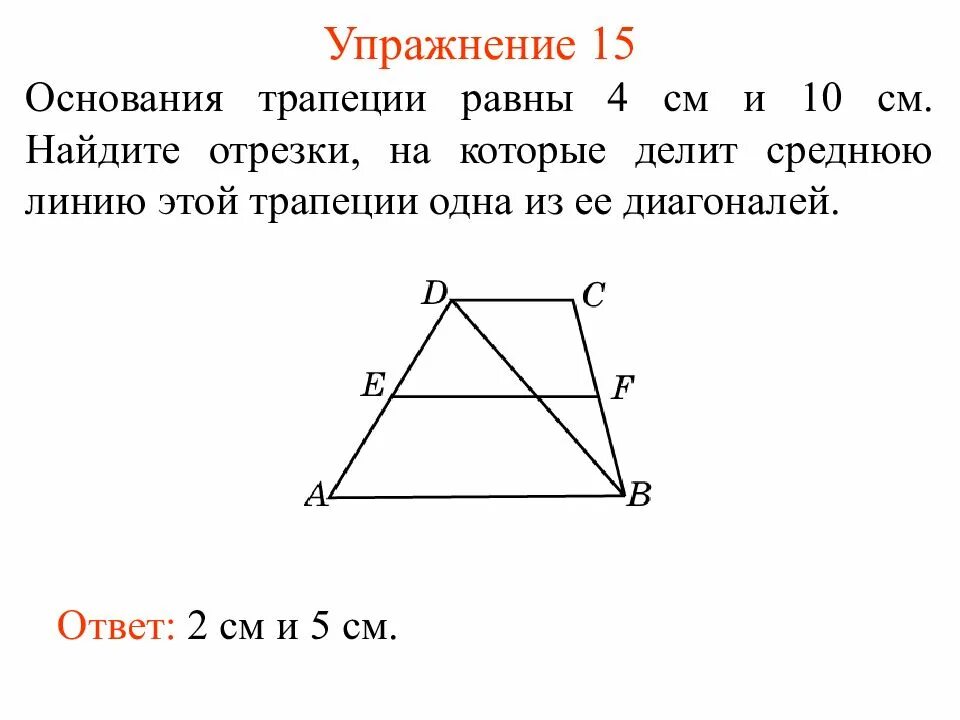 Упражнение 15

Основания трапеции равны 4 см и 10 см. Найдите отрезки, на которые делит среднюю линию этой трапеции одна из ее диагоналей.

D C
E F
A B

Ответ: 2 см и 5 см.